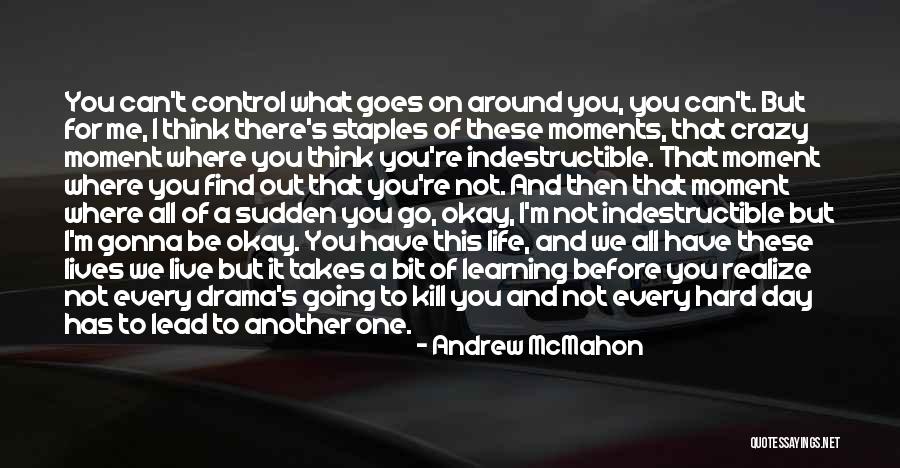 You can't control what goes on around you, you can't. But for me, I think there's staples of these moments, that crazy moment where you think you're indestructible. That moment where you find out that you're not. And then that moment where all of a sudden you go, okay, I'm not indestructible but I'm gonna be okay. You have this life, and we all have these lives we live but it takes a bit of learning before you realize not every drama's going to kill you and not every hard day has to lead to another one.

- Andrew McMahon

QUOTESSAYINGS.NET